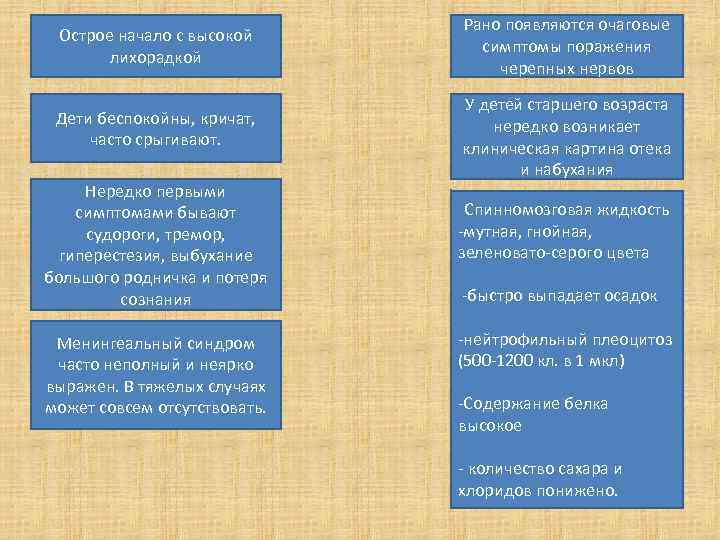 Острое начало с высокой лихорадкой

Дети беспокойны, кричат, часто срыгивают.

Нередко первыми симптомами бывают судороги, тремор, гиперестезия, выбухание большого родничка и потеря сознания

Менингеальный синдром часто неполный и неярко выражен. В тяжелых случаях может совсем отсутствовать.

Рано появляются очаговые симптомы поражения черепных нервов

У детей старшего возраста нередко возникает клиническая картина отека и набухания

Спинномозговая жидкость
-мутная, гнойная, зеленовато-серого цвета

-быстро выпадает осадок

-нейтрофильный плеоцитоз (500-1200 кл. в 1 мкл)

-Содержание белка высокое

- количество сахара и хлоридов понижено.